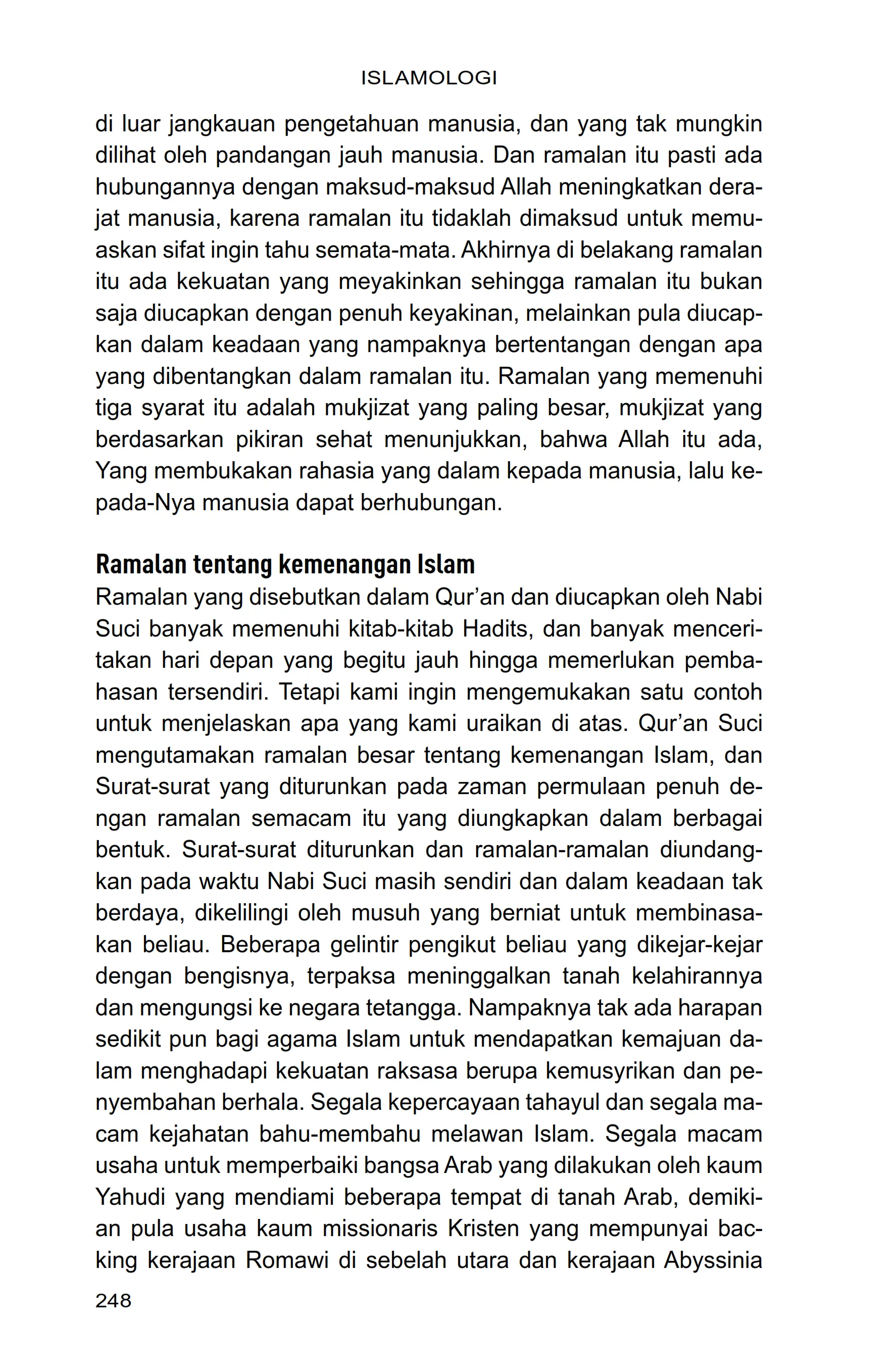 ISLAMOLOGI

di luar jangkauan pengetahuan manusia, dan yang tak mungkin dilihat oleh pandangan jauh manusia. Dan ramalan itu pasti ada hubungannya dengan maksud-maksud Allah meningkatkan derajat manusia, karena ramalan itu tidaklah dimaksud untuk memuaskan sifat ingin tahu semata-mata. Akhirnya di belakang ramalan itu ada kekuatan yang meyakinkan sehingga ramalan itu bukan saja diucapkan dengan penuh keyakinan, melainkan pula diucapkan dalam keadaan yang nampaknya bertentangan dengan apa yang dibentangkan dalam ramalan itu. Ramalan yang memenuhi tiga syarat itu adalah mukjizat yang paling besar, mukjizat yang berdasarkan pikiran sehat menunjukkan, bahwa Allah itu ada, Yang membukakan rahasia yang dalam kepada manusia, lalu kepada-Nya manusia dapat berhubungan.

Ramalan tentang kemenangan Islam
Ramalan yang disebutkan dalam Qur'an dan diucapkan oleh Nabi Suci banyak memenuhi kitab-kitab Hadits, dan banyak menceritakan hari depan yang begitu jauh hingga memerlukan pembahasan tersendiri. Tetapi kami ingin mengemukakan satu contoh untuk menjelaskan apa yang kami uraikan di atas. Qur'an Suci mengutamakan ramalan besar tentang kemenangan Islam, dan Surat-surat yang diturunkan pada zaman permulaan penuh dengan ramalan semacam itu yang diungkapkan dalam berbagai bentuk. Surat-surat diturunkan dan ramalan-ramalan diundangkan pada waktu Nabi Suci masih sendiri dan dalam keadaan tak berdaya, dikelilingi oleh musuh yang berniat untuk membinasakan beliau. Beberapa gelintir pengikut beliau yang dikejar-kejar dengan bengisnya, terpaksa meninggalkan tanah kelahirannya dan mengungsi ke negara tetangga. Nampaknya tak ada harapan sedikit pun bagi agama Islam untuk mendapatkan kemajuan dalam menghadapi kekuatan raksasa berupa kemusyrikan dan penyembahan berhala. Segala kepercayaan tahayul dan segala macam kejahatan bahu-membahu melawan Islam. Segala macam usaha untuk memperbaiki bangsa Arab yang dilakukan oleh kaum Yahudi yang mendiami beberapa tempat di tanah Arab, demikian pula usaha kaum missionaris Kristen yang mempunyai backing kerajaan Romawi di sebelah utara dan kerajaan Abyssinia

248